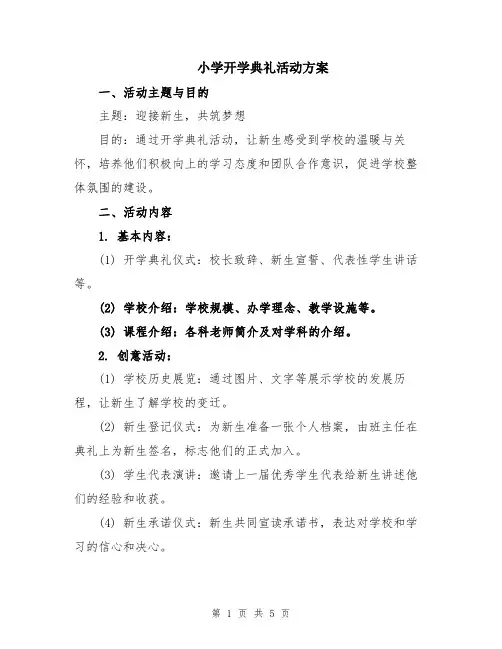 小学开学典礼活动方案

一、活动主题与目的

主题：迎接新生，共筑梦想

目的：通过开学典礼活动，让新生感受到学校的温暖与关怀，培养他们积极向上的学习态度和团队合作意识，促进学校整体氛围的建设。

二、活动内容

1. 基本内容：

(1) 开学典礼仪式：校长致辞、新生宣誓、代表性学生讲话等。

(2) 学校介绍：学校规模、办学理念、教学设施等。

(3) 课程介绍：各科老师简介及对学科的介绍。

2. 创意活动：

(1) 学校历史展览：通过图片、文字等展示学校的发展历程，让新生了解学校的变迁。

(2) 新生登记仪式：为新生准备一张个人档案，由班主任在典礼上为新生签名，标志他们的正式加入。

(3) 学生代表演讲：邀请上一届优秀学生代表给新生讲述他们的经验和收获。

(4) 新生承诺仪式：新生共同宣读承诺书，表达对学校和学习的信心和决心。

第 1 页 共 5 页